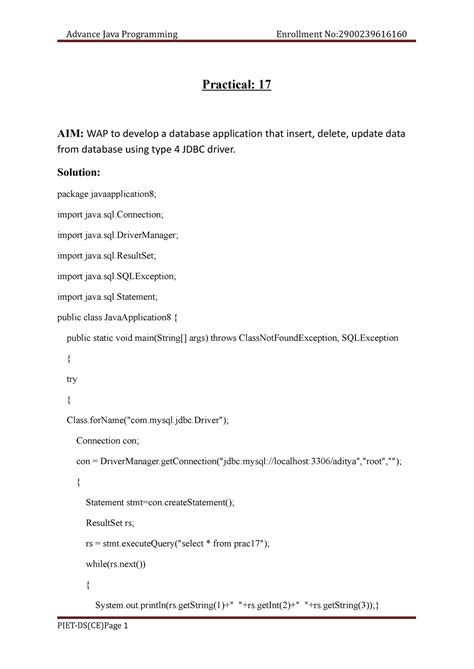 Advance Java Programming Enrollment No:2900239616160

Practical: 17

AIM: WAP to develop a database application that insert, delete, update data from database using type 4 JDBC driver.

Solution:

package javaapplication8;

import java.sql.Connection;

import java.sql.DriverManager;

import java.sql.ResultSet;

import java.sql.SQLException;

import java.sql.Statement;

public class JavaApplication8 {

public static void main(String[] args) throws ClassNotFoundException, SQLException

{

try

{

Class.forName("com.mysql.jdbc.Driver");

Connection con;

con = DriverManager.getConnection("jdbc:mysql://localhost:3306/aditya","root","");

{

Statement stmt=con.createStatement();

ResultSet rs;

rs = stmt.executeQuery("select * from prac17");

while(rs.next())

{

System.out.println(rs.getString(1)+" "+rs.getInt(2)+" "+rs.getString(3));}

PIET-DS(CE)Page 1